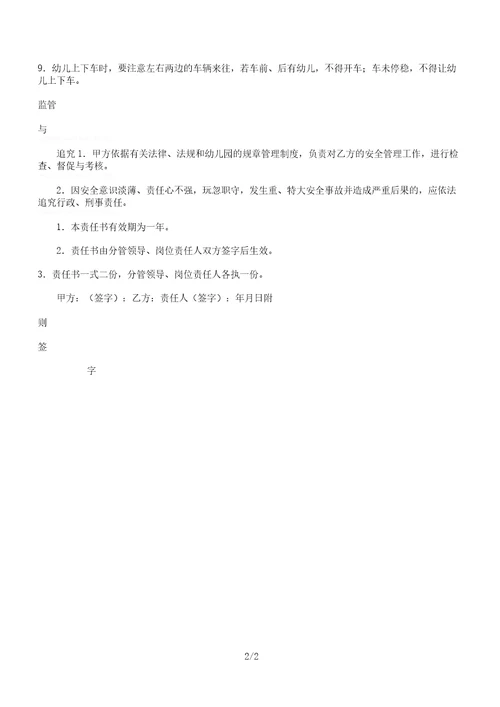 9．幼儿上下车时，要注意左右两边的车辆来往，若车前、后有幼儿，不得开车；车未停稳，不得让幼儿上下车。

监管

与

追究 1．甲方依据有关法律、法规和幼儿园的规章管理制度，负责对乙方的安全管理工作，进行检查、督促与考核。

2．因安全意识淡薄、责任心不强，玩忽职守，发生重、特大安全事故并造成严重后果的，应依法追究行政、刑事责任。

1．本责任书有效期为一年。

2．责任书由分管领导、岗位责任人双方签字后生效。

3．责任书一式二份，分管领导、岗位责任人各执一份。

甲方：（签字）：乙方：责任人（签字）：年月日附

则

签

字

2/2